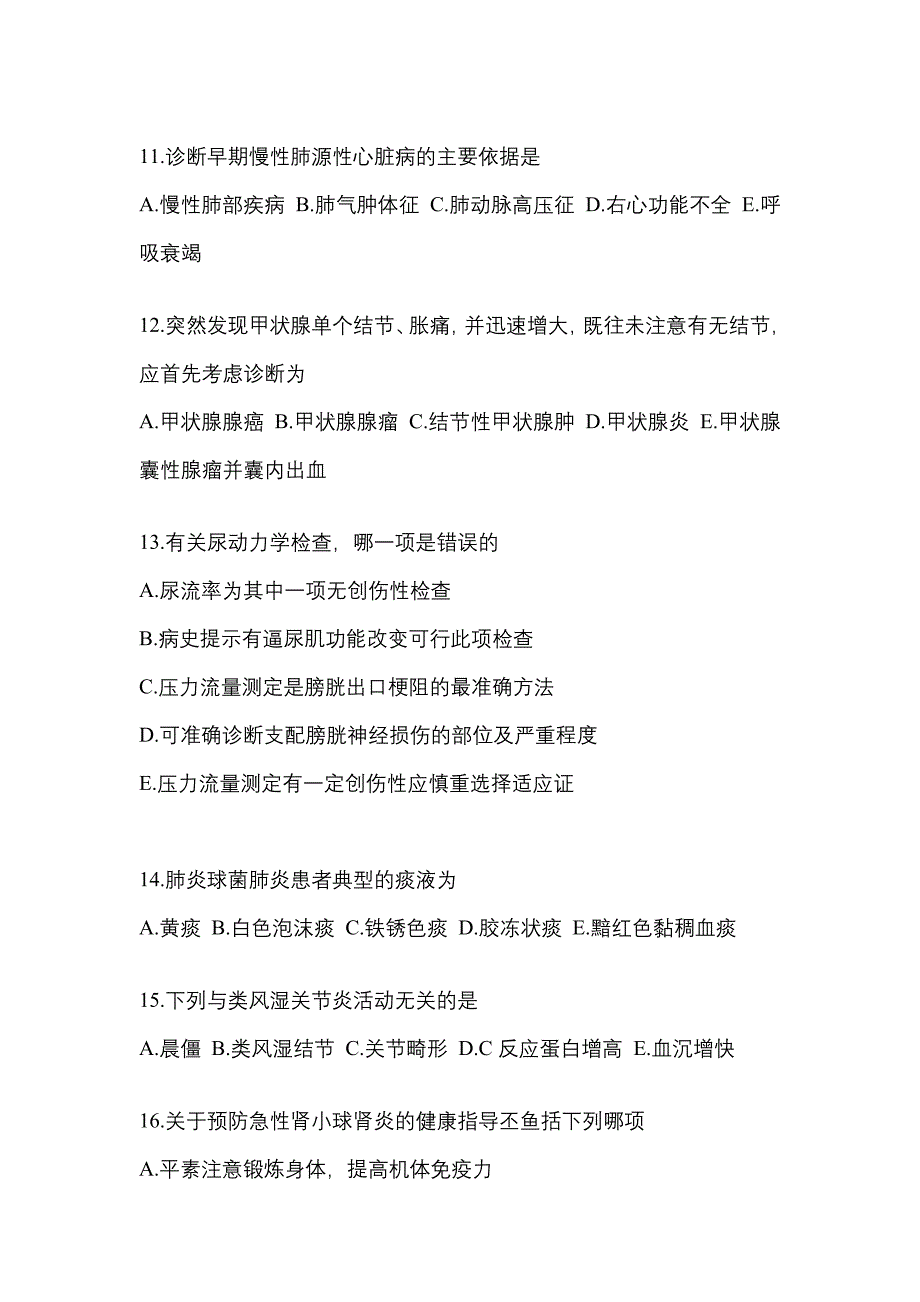 11.诊断早期慢性肺源性心脏病的主要依据是

A.慢性肺部疾病 B.肺气肿体征 C.肺动脉高压征 D.右心功能不全 E.呼吸衰竭

12.突然发现甲状腺单个结节、胀痛，并迅速增大，既往未注意有无结节，应首先考虑诊断为

A.甲状腺腺癌 B.甲状腺腺瘤 C.结节性甲状腺肿 D.甲状腺炎 E.甲状腺囊性腺瘤并囊内出血

13.有关尿动力学检查，哪一项是错误的

A.尿流率为其中一项无创伤性检查

B.病史提示有逼尿肌功能改变可行此项检查

C.压力流量测定是膀胱出口梗阻的最准确方法

D.可准确诊断支配膀胱神经损伤的部位及严重程度

E.压力流量测定有一定创伤性应慎重选择适应证

14.肺炎球菌肺炎患者典型的痰液为

A.黄痰 B.白色泡沫痰 C.铁锈色痰 D.胶冻状痰 E.黯红色黏稠血痰

15.下列与类风湿关节炎活动无关的是

A.晨僵 B.类风湿结节 C.关节畸形 D.C 反应蛋白增高 E.血沉增快

16.关于预防急性肾小球肾炎的健康指导丕鱼括下列哪项

A.平素注意锻炼身体，提高机体免疫力